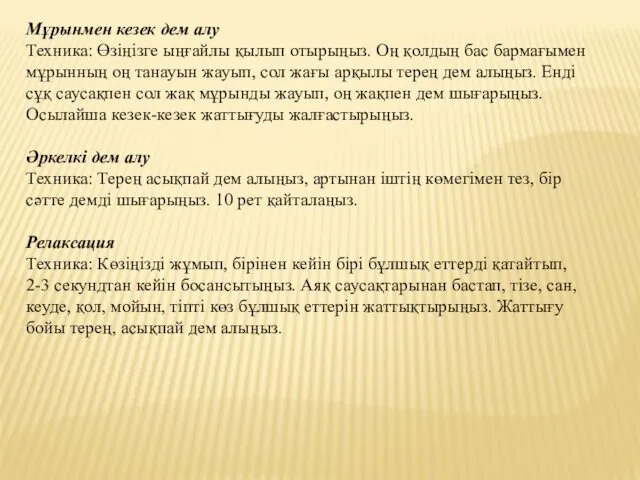 Мұрынмен кезек дем алу
Техника: Өзіңізге ыңғайлы қылып отырыңыз. Оң қолдың бас бармағымен мұрынның оң танауын жауып, сол жағы арқылы терең дем алыңыз. Енді сұқ саусақпен сол жақ мұрынды жауып, оң жақпен дем шығарыңыз. Осылайша кезек-кезек жаттығуды жалғастырыңыз.

Әркелкі дем алу
Техника: Терең асықпай дем алыңыз, артынан іштің көмегімен тез, бір сәтте демді шығарыңыз. 10 рет қайталаңыз.

Релаксация
Техника: Көзіңізді жұмып, бірінен кейін бірі бұлшық еттерді қатайтып, 2-3 секундтан кейін босансытыңыз. Аяқ саусақтарынан бастап, тізе, сан, кеуде, қол, мойын, тіпті көз бұлшық еттерін жаттықтырыңыз. Жаттығу бойы терең, асықпай дем алыңыз.